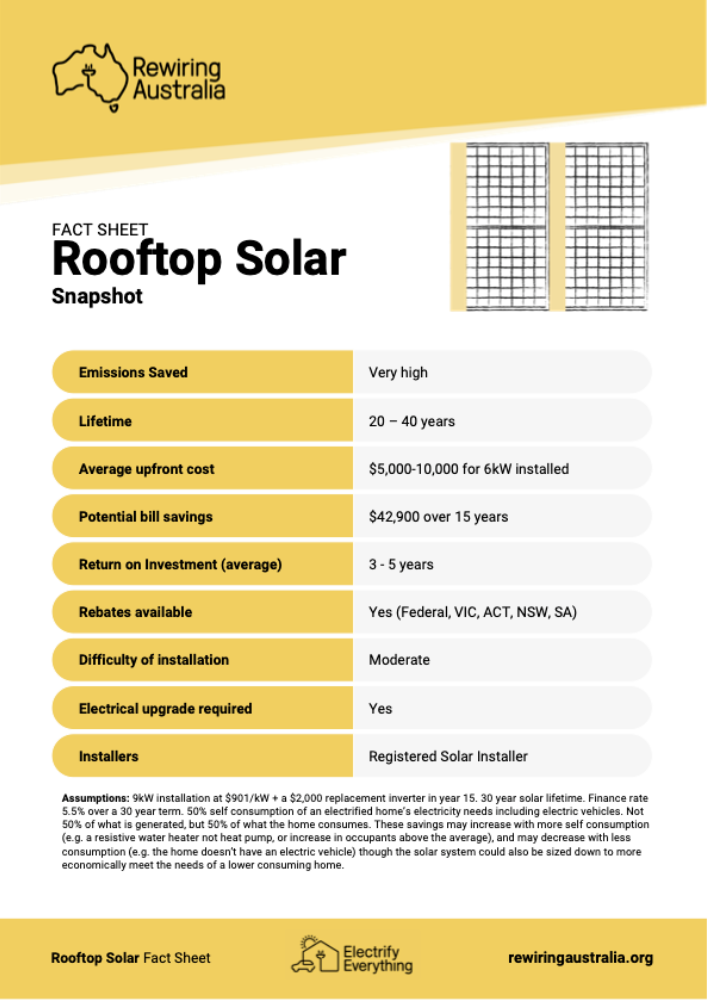 Rewiring Australia

FACT SHEET
Rooftop Solar
Snapshot

| Emissions Saved | Very high |
|---|---|
| Lifetime | 20 – 40 years |
| Average upfront cost | $5,000-10,000 for 6kW installed |
| Potential bill savings | $42,900 over 15 years |
| Return on Investment (average) | 3 - 5 years |
| Rebates available | Yes (Federal, VIC, ACT, NSW, SA) |
| Difficulty of installation | Moderate |
| Electrical upgrade required | Yes |
| Installers | Registered Solar Installer |

Assumptions: 9kW installation at $901/kW + a $2,000 replacement inverter in year 15. 30 year solar lifetime. Finance rate 5.5% over a 30 year term. 50% self consumption of an electrified home's electricity needs including electric vehicles. Not 50% of what is generated, but 50% of what the home consumes. These savings may increase with more self consumption (e.g. a resistive water heater not heat pump, or increase in occupants above the average), and may decrease with less consumption (e.g. the home doesn't have an electric vehicle) though the solar system could also be sized down to more economically meet the needs of a lower consuming home.

Rooftop Solar Fact Sheet

Electrify Everything

rewiringaustralia.org